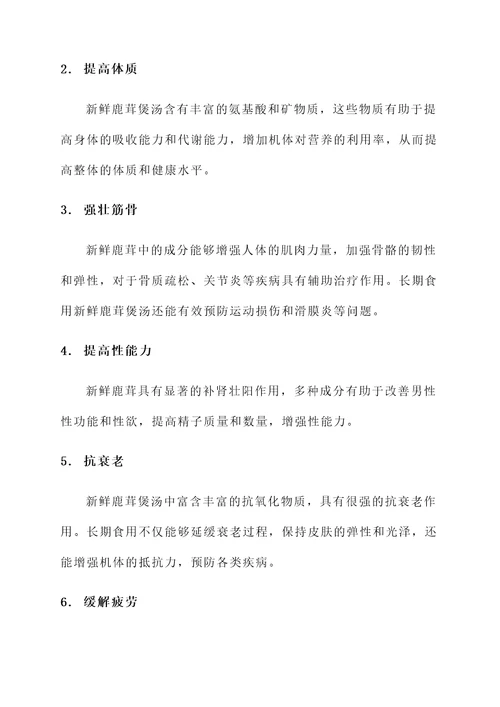 2. 提高体质

新鲜鹿茸煲汤含有丰富的氨基酸和矿物质，这些物质有助于提高身体的吸收能力和代谢能力，增加机体对营养的利用率，从而提高整体的体质和健康水平。

3. 强壮筋骨

新鲜鹿茸中的成分能够增强人体的肌肉力量，加强骨骼的韧性和弹性，对于骨质疏松、关节炎等疾病具有辅助治疗作用。长期食用新鲜鹿茸煲汤还能有效预防运动损伤和滑膜炎等问题。

4. 提高性能力

新鲜鹿茸具有显著的补肾壮阳作用，多种成分有助于改善男性性功能和性欲，提高精子质量和数量，增强性能力。

5. 抗衰老

新鲜鹿茸煲汤中富含丰富的抗氧化物质，具有很强的抗衰老作用。长期食用不仅能够延缓衰老过程，保持皮肤的弹性和光泽，还能增强机体的抵抗力，预防各类疾病。

6. 缓解疲劳